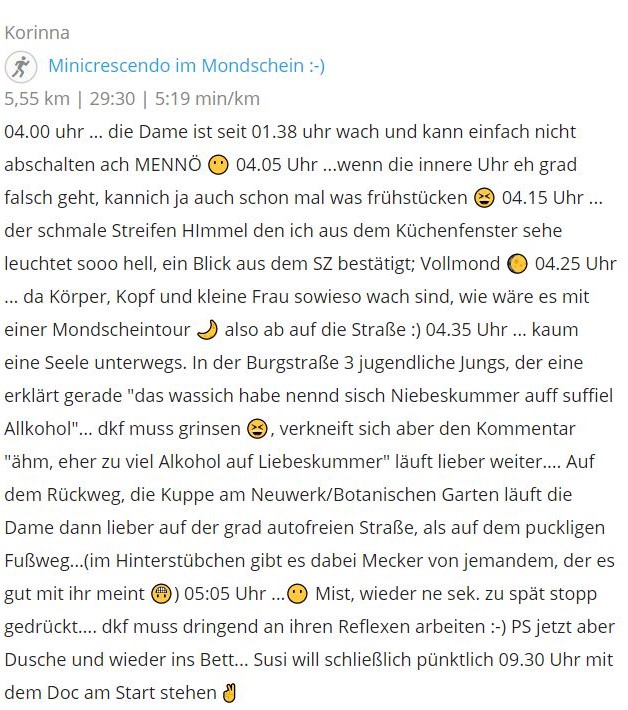 Korinna

Minicrescendo im Mondschein :-)

5,55 km | 29:30 | 5:19 min/km

04.00 uhr ... die Dame ist seit 01.38 uhr wach und kann einfach nicht abschalten ach MENNÖ 😶 04.05 Uhr ...wenn die innere Uhr eh grad falsch geht, kannich ja auch schon mal was frühstücken 😆 04.15 Uhr ... der schmale Streifen HImmel den ich aus dem Küchenfenster sehe leuchtet sooo hell, ein Blick aus dem SZ bestätigt; Vollmond 🌕 04.25 Uhr ... da Körper, Kopf und kleine Frau sowieso wach sind, wie wäre es mit einer Mondscheintour 🌙 also ab auf die Straße :) 04.35 Uhr ... kaum eine Seele unterwegs. In der Burgstraße 3 jugendliche Jungs, der eine erklärt gerade "das wassich habe nennd sisch Niebeskummer auff suffiel Allkohol"... dkf muss grinsen 😆, verkneift sich aber den Kommentar "ähm, eher zu viel Alkohol auf Liebeskummer" läuft lieber weiter.... Auf dem Rückweg, die Kuppe am Neuwerk/Botanischen Garten läuft die Dame dann lieber auf der grad autofreien Straße, als auf dem puckligen Fußweg...(im Hinterstübchen gibt es dabei Mecker von jemandem, der es gut mit ihr meint 😬) 05:05 Uhr ...😶 Mist, wieder ne sek. zu spät stopp gedrückt.... dkf muss dringend an ihren Reflexen arbeiten :-) PS jetzt aber Dusche und wieder ins Bett... Susi will schließlich pünktlich 09.30 Uhr mit dem Doc am Start stehen ✌